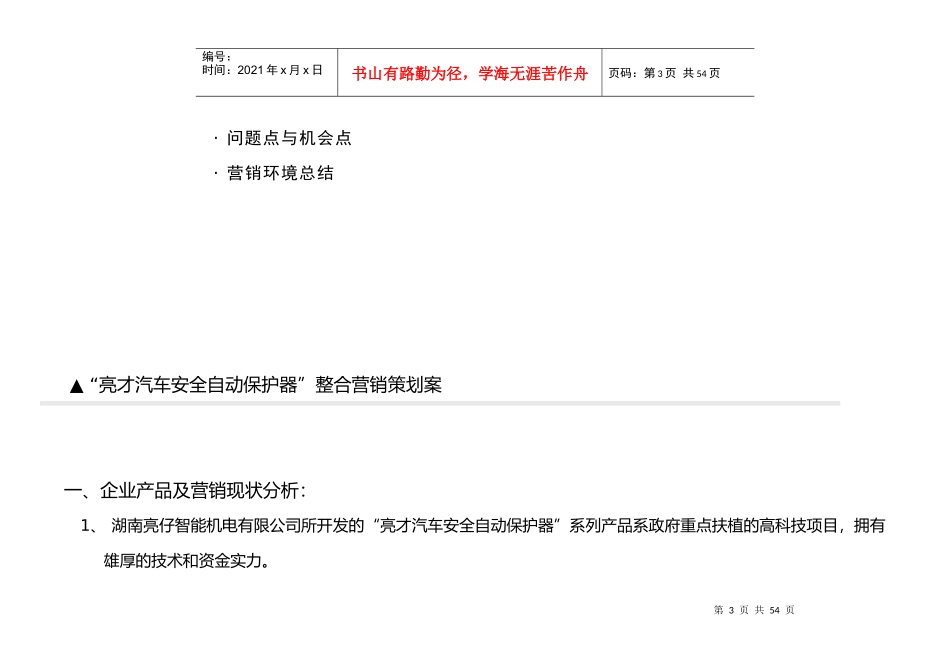 | 编号：<br>时间：2021年x月x日 | 书山有路勤为径，学海无涯苦作舟 | 页码：第3页 共54页 |
|---|---|---|

· 问题点与机会点

· 营销环境总结

▲“亮才汽车安全自动保护器”整合营销策划案

一、企业产品及营销现状分析：

1、 湖南亮仔智能机电有限公司所开发的“亮才汽车安全自动保护器”系列产品系政府重点扶植的高科技项目，拥有雄厚的技术和资金实力。

第 3 页 共 54 页